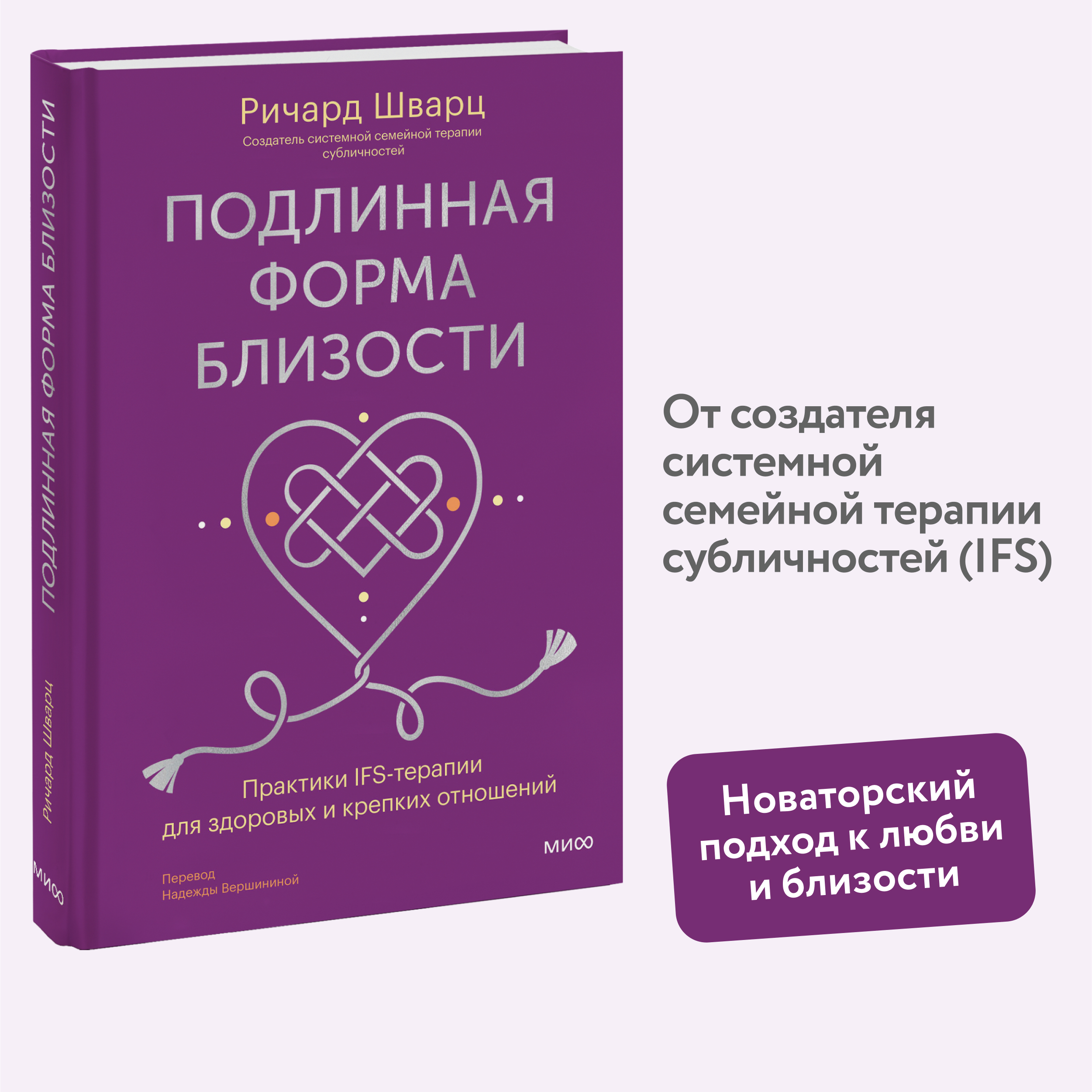 ПОДЛИННАЯ ФОРМА БЛИЗОСТИ

Ричард Шварц

МИФ

Ричард Шварц

Создатель системной семейной терапии субличностей

ПОДЛИННАЯ ФОРМА БЛИЗОСТИ

Практики IFS-терапии для здоровых и крепких отношений

МИФ

Перевод Надежды Вершининой

От создателя системной семейной терапии субличностей (IFS)

Новаторский подход к любви и близости